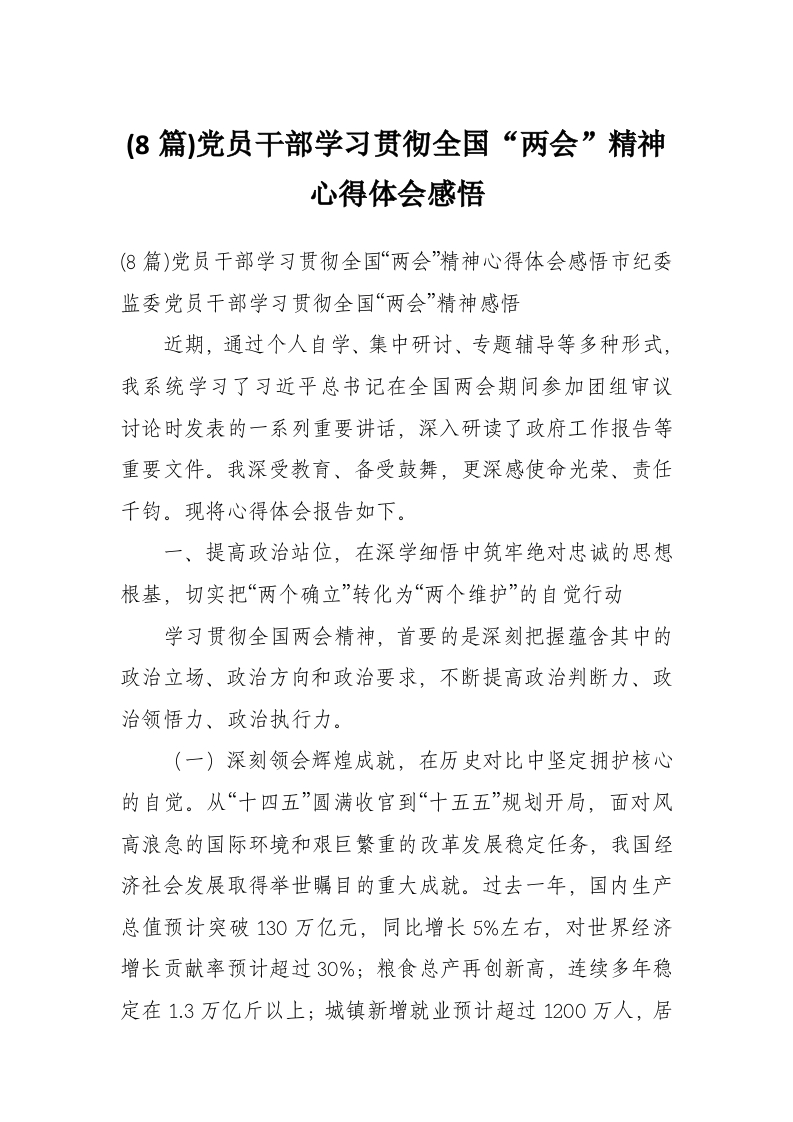 (8 篇)党员干部学习贯彻全国“两会”精神心得体会感悟

(8 篇)党员干部学习贯彻全国“两会”精神心得体会感悟市纪委监委党员干部学习贯彻全国“两会”精神感悟

近期，通过个人自学、集中研讨、专题辅导等多种形式，我系统学习了习近平总书记在全国两会期间参加团组审议讨论时发表的一系列重要讲话，深入研读了政府工作报告等重要文件。我深受教育、备受鼓舞，更深感使命光荣、责任千钧。现将心得体会报告如下。

一、提高政治站位，在深学细悟中筑牢绝对忠诚的思想根基，切实把“两个确立”转化为“两个维护”的自觉行动

学习贯彻全国两会精神，首要的是深刻把握蕴含其中的政治立场、政治方向和政治要求，不断提高政治判断力、政治领悟力、政治执行力。

（一）深刻领会辉煌成就，在历史对比中坚定拥护核心的自觉。从“十四五”圆满收官到“十五五”规划开局，面对风高浪急的国际环境和艰巨繁重的改革发展稳定任务，我国经济社会发展取得举世瞩目的重大成就。过去一年，国内生产总值预计突破 130 万亿元，同比增长 5%左右，对世界经济增长贡献率预计超过 30%；粮食总产再创新高，连续多年稳定在 1.3 万亿斤以上；城镇新增就业预计超过 1200 万人，居